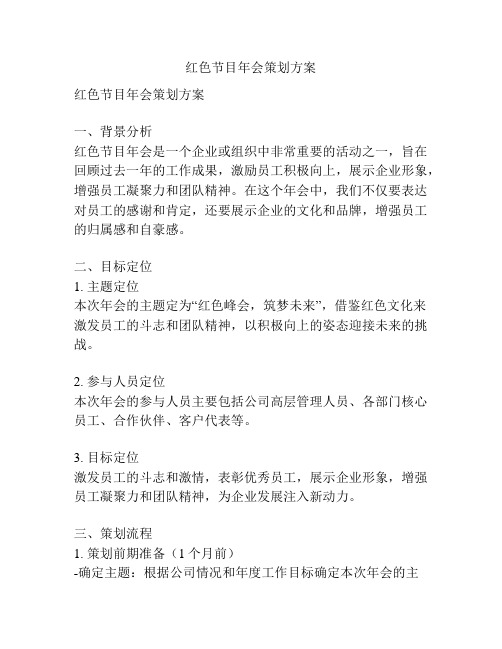 红色节目年会策划方案

红色节目年会策划方案

一、背景分析
红色节目年会是一个企业或组织中非常重要的活动之一，旨在回顾过去一年的工作成果，激励员工积极向上，展示企业形象，增强员工凝聚力和团队精神。在这个年会中，我们不仅要表达对员工的感谢和肯定，还要展示企业的文化和品牌，增强员工的归属感和自豪感。

二、目标定位
1. 主题定位
本次年会的主题定为“红色峰会，筑梦未来”，借鉴红色文化来激发员工的斗志和团队精神，以积极向上的姿态迎接未来的挑战。

2. 参与人员定位
本次年会的参与人员主要包括公司高层管理人员、各部门核心员工、合作伙伴、客户代表等。

3. 目标定位
激发员工的斗志和激情，表彰优秀员工，展示企业形象，增强员工凝聚力和团队精神，为企业发展注入新动力。

三、策划流程
1. 策划前期准备（1 个月前）
-确定主题：根据公司情况和年度工作目标确定本次年会的主